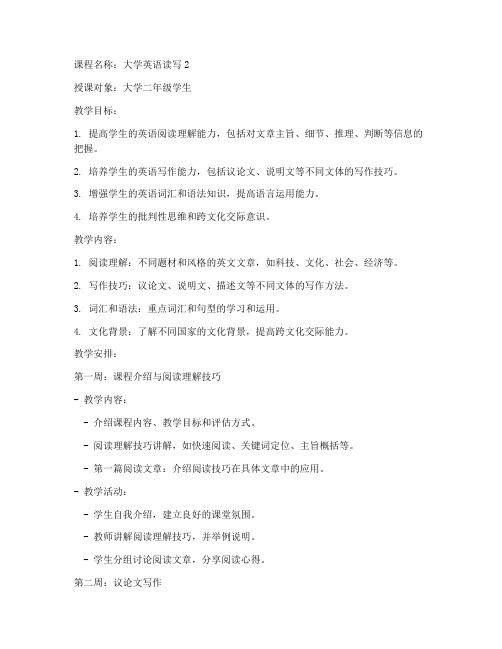 课程名称：大学英语读写 2

授课对象：大学二年级学生

教学目标：

1. 提高学生的英语阅读理解能力，包括对文章主旨、细节、推理、判断等信息的把握。

2. 培养学生的英语写作能力，包括议论文、说明文等不同文体的写作技巧。

3. 增强学生的英语词汇和语法知识，提高语言运用能力。

4. 培养学生的批判性思维和跨文化交际意识。

教学内容：

1. 阅读理解：不同题材和风格的英文文章，如科技、文化、社会、经济等。

2. 写作技巧：议论文、说明文、描述文等不同文体的写作方法。

3. 词汇和语法：重点词汇和句型的学习和运用。

4. 文化背景：了解不同国家的文化背景，提高跨文化交际能力。

教学安排：

第一周：课程介绍与阅读理解技巧

- 教学内容：

- 介绍课程内容、教学目标和评估方式。

- 阅读理解技巧讲解，如快速阅读、关键词定位、主旨概括等。

- 第一篇阅读文章：介绍阅读技巧在具体文章中的应用。

- 教学活动：

- 学生自我介绍，建立良好的课堂氛围。

- 教师讲解阅读理解技巧，并举例说明。

- 学生分组讨论阅读文章，分享阅读心得。

第二周：议论文写作